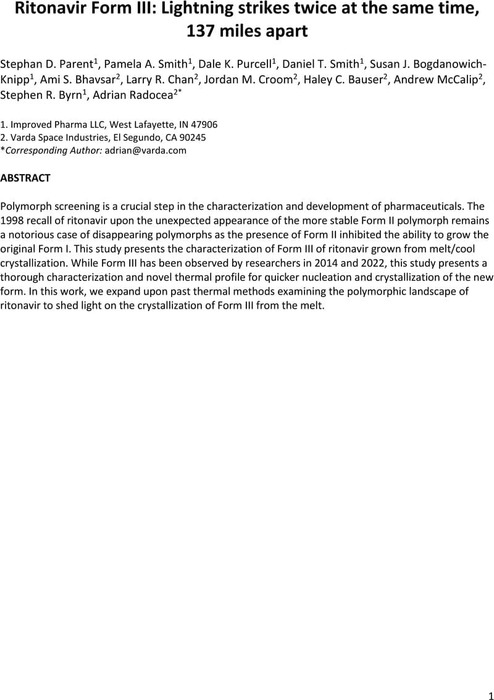 Ritonavir Form III: Lightning strikes twice at the same time, 137 miles apart

Stephan D. Parent$^1$, Pamela A. Smith$^1$, Dale K. Purcell$^1$, Daniel T. Smith$^1$, Susan J. Bogdanowich-Knipp$^1$, Ami S. Bhavsar$^2$, Larry R. Chan$^2$, Jordan M. Croom$^2$, Haley C. Bauser$^2$, Andrew McCalip$^2$, Stephen R. Byrn$^1$, Adrian Radocea$^{2*}$

1. Improved Pharma LLC, West Lafayette, IN 47906
2. Varda Space Industries, El Segundo, CA 90245
*Corresponding Author: adrian@varda.com

ABSTRACT

Polymorph screening is a crucial step in the characterization and development of pharmaceuticals. The 1998 recall of ritonavir upon the unexpected appearance of the more stable Form II polymorph remains a notorious case of disappearing polymorphs as the presence of Form II inhibited the ability to grow the original Form I. This study presents the characterization of Form III of ritonavir grown from melt/cool crystallization. While Form III has been observed by researchers in 2014 and 2022, this study presents a thorough characterization and novel thermal profile for quicker nucleation and crystallization of the new form. In this work, we expand upon past thermal methods examining the polymorphic landscape of ritonavir to shed light on the crystallization of Form III from the melt.

1